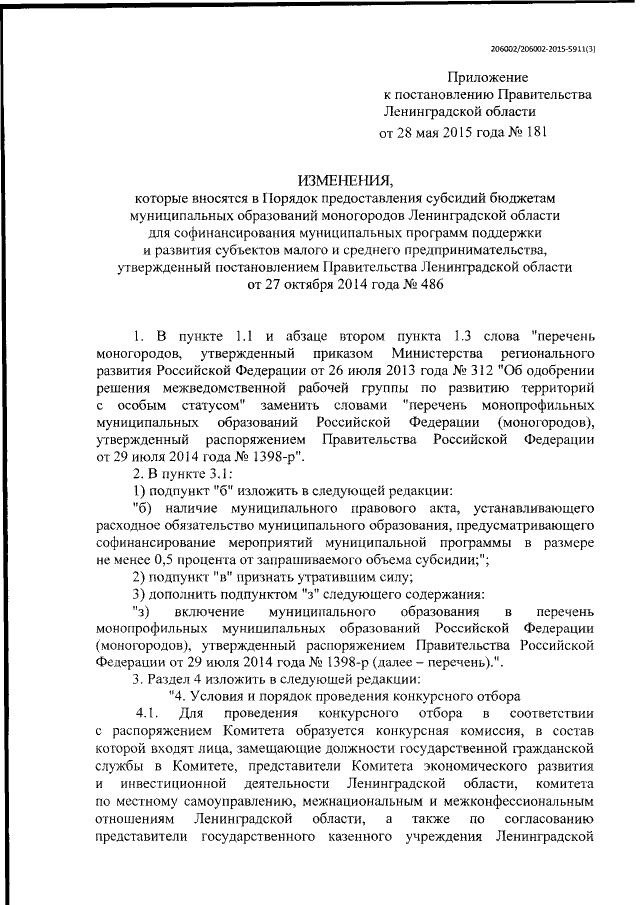 206002/206002-2015-5911(3)

Приложение
к постановлению Правительства
Ленинградской области
от 28 мая 2015 года № 181

ИЗМЕНЕНИЯ,
которые вносятся в Порядок предоставления субсидий бюджетам муниципальных образований моногородов Ленинградской области для софинансирования муниципальных программ поддержки и развития субъектов малого и среднего предпринимательства, утвержденный постановлением Правительства Ленинградской области от 27 октября 2014 года № 486

1. В пункте 1.1 и абзаце втором пункта 1.3 слова "перечень моногородов, утвержденный приказом Министерства регионального развития Российской Федерации от 26 июля 2013 года № 312 "Об одобрении решения межведомственной рабочей группы по развитию территорий с особым статусом" заменить словами "перечень монопрофильных муниципальных образований Российской Федерации (моногородов), утвержденный распоряжением Правительства Российской Федерации от 29 июля 2014 года № 1398-р".

2. В пункте 3.1:

1) подпункт "б" изложить в следующей редакции:

"б) наличие муниципального правового акта, устанавливающего расходное обязательство муниципального образования, предусматривающего софинансирование мероприятий муниципальной программы в размере не менее 0,5 процента от запрашиваемого объема субсидии;";

2) подпункт "в" признать утратившим силу;

3) дополнить подпунктом "з" следующего содержания:

"з) включение муниципального образования в перечень монопрофильных муниципальных образований Российской Федерации (моногородов), утвержденный распоряжением Правительства Российской Федерации от 29 июля 2014 года № 1398-р (далее – перечень).".

3. Раздел 4 изложить в следующей редакции:

"4. Условия и порядок проведения конкурсного отбора

4.1. Для проведения конкурсного отбора в соответствии с распоряжением Комитета образуется конкурсная комиссия, в состав которой входят лица, замещающие должности государственной гражданской службы в Комитете, представители Комитета экономического развития и инвестиционной деятельности Ленинградской области, комитета по местному самоуправлению, межнациональным и межконфессиональным отношениям Ленинградской области, а также по согласованию представители государственного казенного учреждения Ленинградской